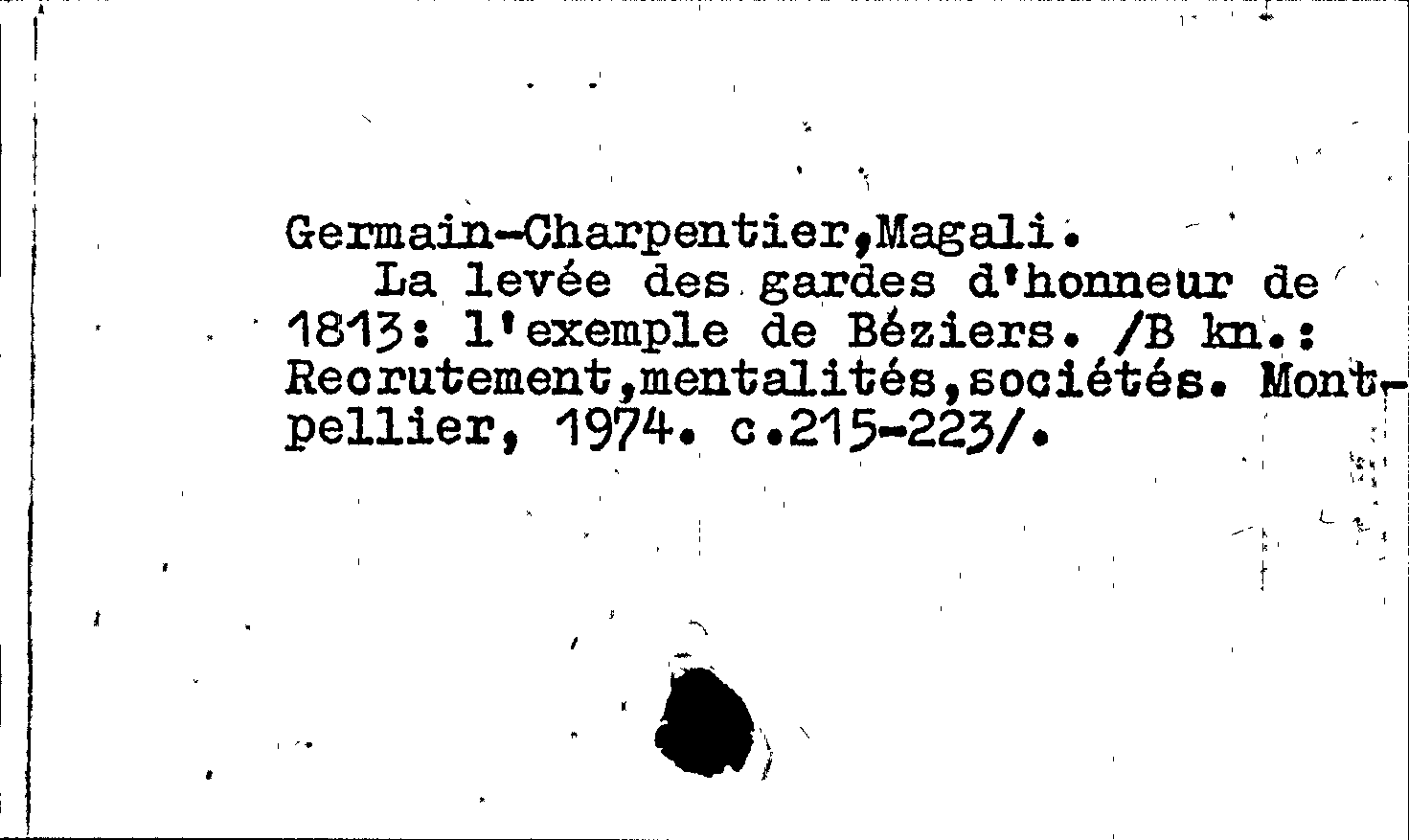 Germain-Charpentier,Magali.

La levée des gardes d'honneur de 1813: l'exemple de Béziers. /B kn.: Recrutement,mentalités,sociétés. Montpellier, 1974. c.215-223/.